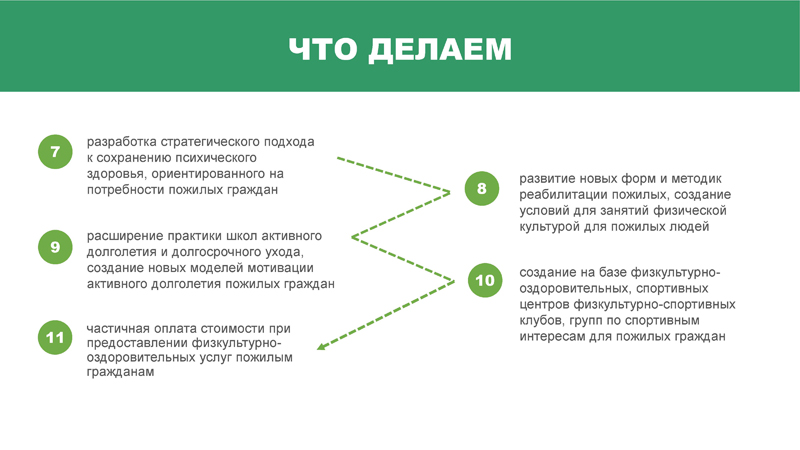 ЧТО ДЕЛАЕМ

7
разработка стратегического подхода к сохранению психического здоровья, ориентированного на потребности пожилых граждан

8
развитие новых форм и методик реабилитации пожилых, создание условий для занятий физической культурой для пожилых людей

9
расширение практики школ активного долголетия и долгосрочного ухода, создание новых моделей мотивации активного долголетия пожилых граждан

10
создание на базе физкультурно-оздоровительных, спортивных центров физкультурно-спортивных клубов, групп по спортивным интересам для пожилых граждан

11
частичная оплата стоимости при предоставлении физкультурно-оздоровительных услуг пожилым гражданам